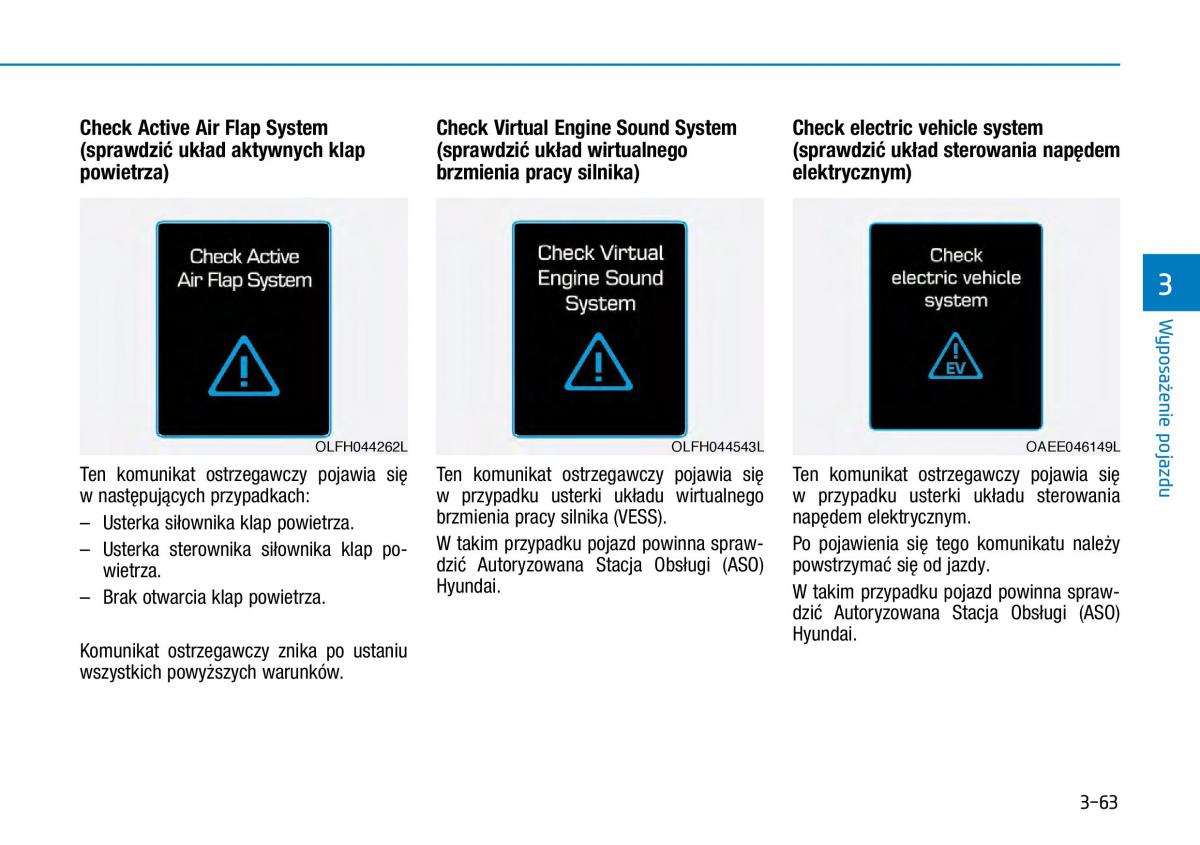 Check Active Air Flap System (sprawdzić układ aktywnych klap powietrza)

Check Active Air Flap System

OLFH044262L

Ten komunikat ostrzegawczy pojawia się w następujących przypadkach:

– Usterka siłownika klap powietrza.

– Usterka sterownika siłownika klap powietrza.

– Brak otwarcia klap powietrza.

Komunikat ostrzegawczy znika po ustaniu wszystkich powyższych warunków.

Check Virtual Engine Sound System (sprawdzić układ wirtualnego brzmienia pracy silnika)

Check Virtual Engine Sound System

OLFH044543L

Ten komunikat ostrzegawczy pojawia się w przypadku usterki układu wirtualnego brzmienia pracy silnika (VESS).

W takim przypadku pojazd powinna sprawdzić Autoryzowana Stacja Obsługi (ASO) Hyundai.

Check electric vehicle system (sprawdzić układ sterowania napędem elektrycznym)

Check electric vehicle system

EV

OAEE046149L

Ten komunikat ostrzegawczy pojawia się w przypadku usterki układu sterowania napędem elektrycznym.

Po pojawienia się tego komunikatu należy powstrzymać się od jazdy.

W takim przypadku pojazd powinna sprawdzić Autoryzowana Stacja Obsługi (ASO) Hyundai.

3

Wyposażenie pojazdu

3-63